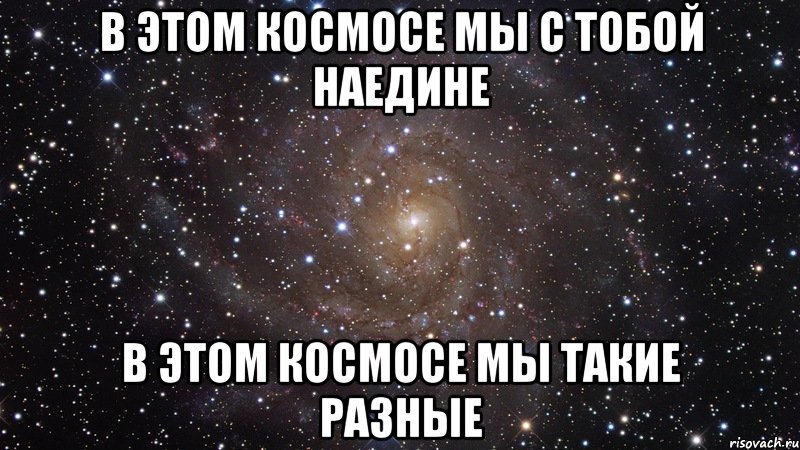 В ЭТОМ КОСМОСЕ МЫ С ТОБОЙ НАЕДИНЕ

В ЭТОМ КОСМОСЕ МЫ ТАКИЕ РАЗНЫЕ

risovach.ru